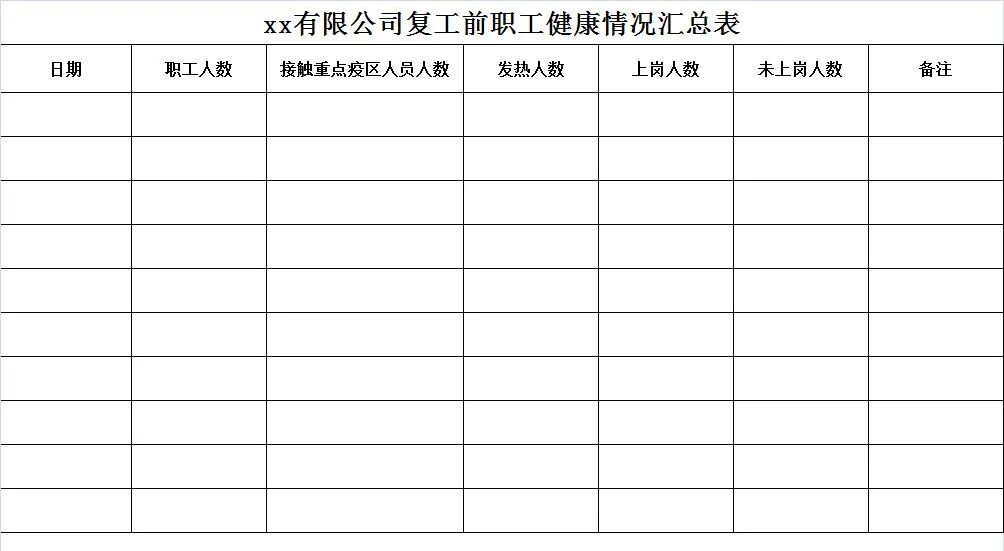 xx有限公司复工前职工健康情况汇总表

| 日期 | 职工人数 | 接触重点疫区人员人数 | 发热人数 | 上岗人数 | 未上岗人数 | 备注 |
|---|---|---|---|---|---|---|
| | | | | | | |
| | | | | | | |
| | | | | | | |
| | | | | | | |
| | | | | | | |
| | | | | | | |
| | | | | | | |
| | | | | | | |
| | | | | | | |
| | | | | | | |